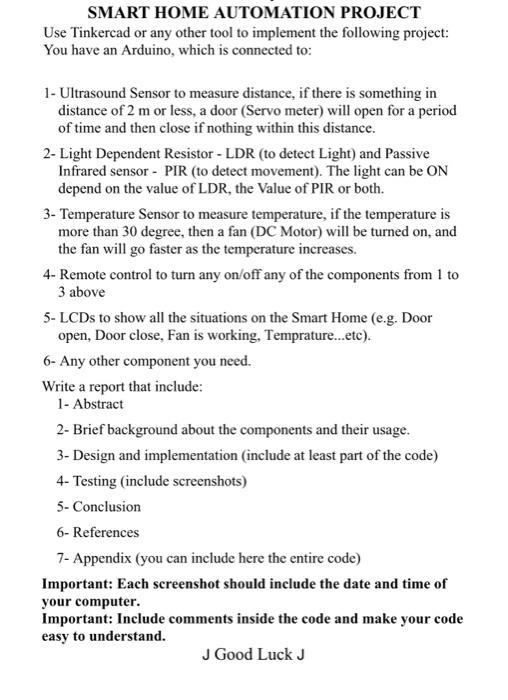 SMART HOME AUTOMATION PROJECT

Use Tinkercad or any other tool to implement the following project: You have an Arduino, which is connected to:

1- Ultrasound Sensor to measure distance, if there is something in distance of 2 m or less, a door (Servo meter) will open for a period of time and then close if nothing within this distance.

2- Light Dependent Resistor - LDR (to detect Light) and Passive Infrared sensor - PIR (to detect movement). The light can be ON depend on the value of LDR, the Value of PIR or both.

3- Temperature Sensor to measure temperature, if the temperature is more than 30 degree, then a fan (DC Motor) will be turned on, and the fan will go faster as the temperature increases.

4- Remote control to turn any on/off any of the components from 1 to 3 above

5- LCDs to show all the situations on the Smart Home (e.g. Door open, Door close, Fan is working, Temprature...etc).

6- Any other component you need.

Write a report that include:

1- Abstract

2- Brief background about the components and their usage.

3- Design and implementation (include at least part of the code)

4- Testing (include screenshots)

5- Conclusion

6- References

7- Appendix (you can include here the entire code)

Important: Each screenshot should include the date and time of your computer.

Important: Include comments inside the code and make your code easy to understand.

J Good Luck J